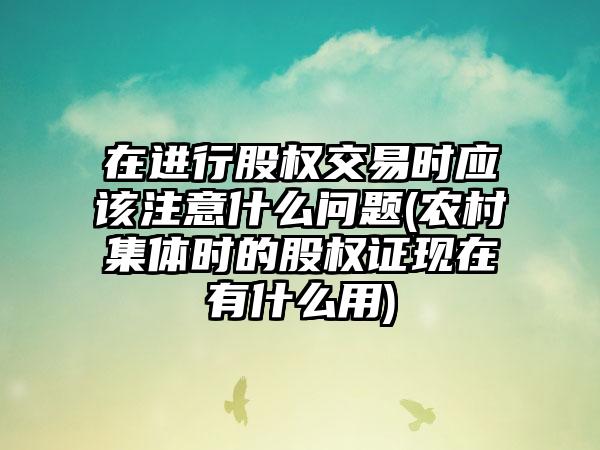 在进行股权交易时应该注意什么问题(农村集体时的股权证现在有什么用)